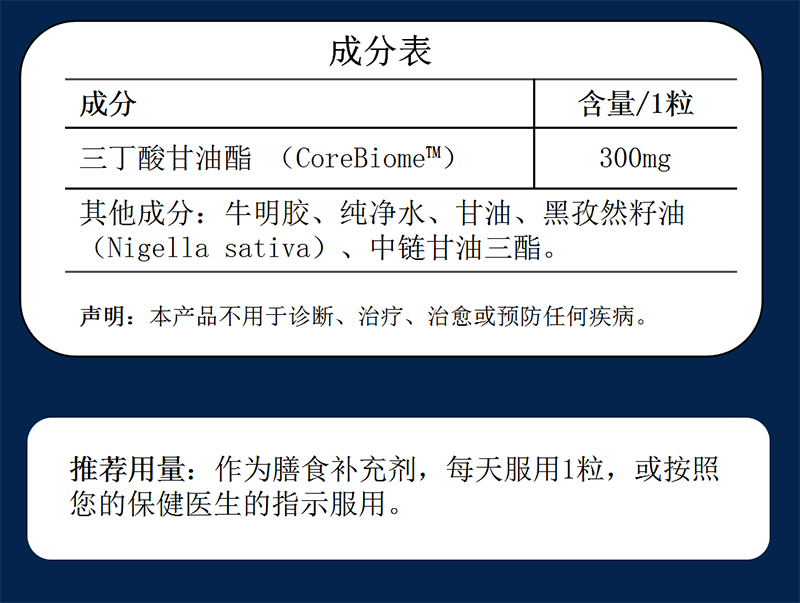 成分表

| 成分 | 含量/1粒 |
|---|---|
| 三丁酸甘油酯 （CoreBiome™） | 300mg |

其他成分：牛明胶、纯净水、甘油、黑孜然籽油（Nigella sativa）、中链甘油三酯。

声明：本产品不用于诊断、治疗、治愈或预防任何疾病。

推荐用量：作为膳食补充剂，每天服用1粒，或按照您的保健医生的指示服用。